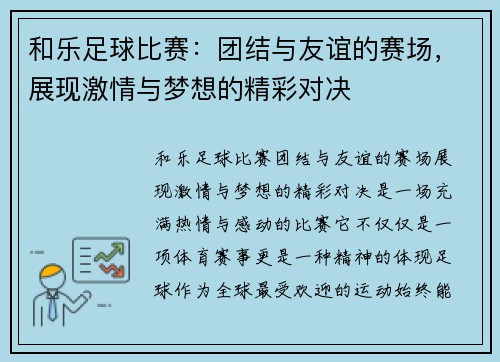 和乐足球比赛：团结与友谊的赛场，展现激情与梦想的精彩对决

和乐足球比赛团结与友谊的赛场展现激情与梦想的精彩对决是一场充满热情与感动的比赛它不仅仅是一项体育赛事更是一种精神的体现足球作为全球最受欢迎的运动始终能